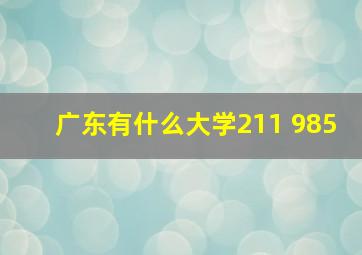 广东有什么大学211 985